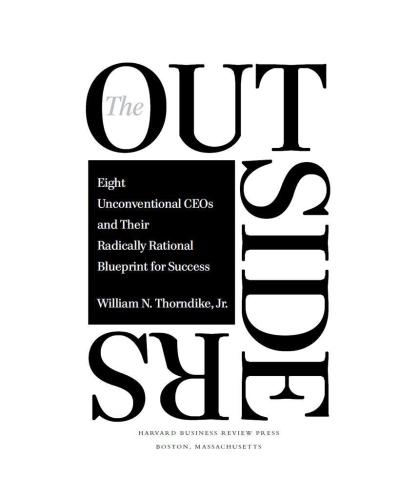 The OUTSIDERS

Eight Unconventional CEOs and Their Radically Rational Blueprint for Success

William N. Thorndike, Jr.

HARVARD BUSINESS REVIEW PRESS
BOSTON, MASSACHUSETTS